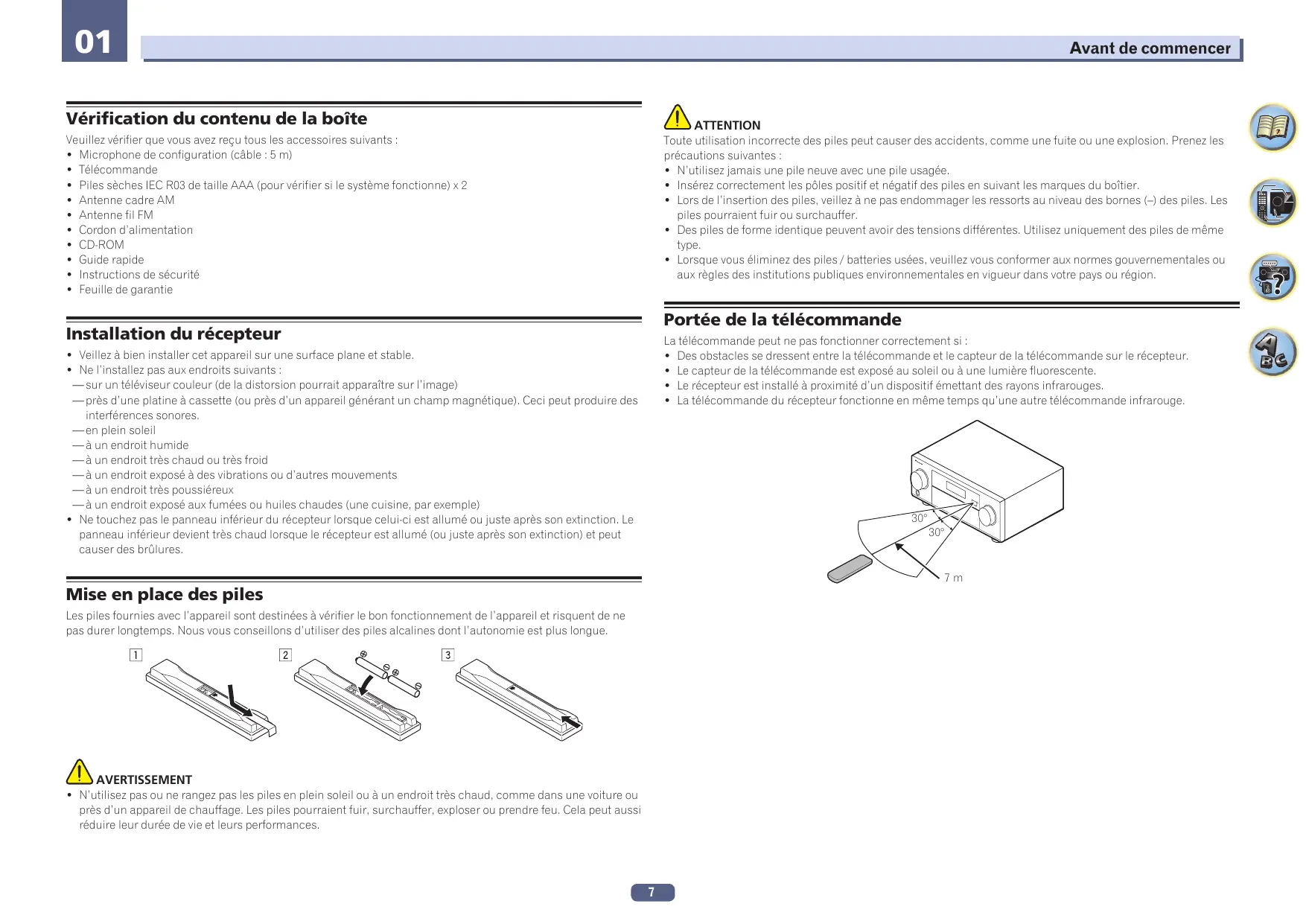 01

Avant de commencer

Vérification du contenu de la boîte

Veuillez vérifier que vous avez reçu tous les accessoires suivants :
• Microphone de configuration (câble : 5 m)
• Télécommande
• Piles sèches IEC R03 de taille AAA (pour vérifier si le système fonctionne) x 2
• Antenne cadre AM
• Antenne fil FM
• Cordon d'alimentation
• CD-ROM
• Guide rapide
• Instructions de sécurité
• Feuille de garantie

Installation du récepteur

• Veillez à bien installer cet appareil sur une surface plane et stable.
• Ne l'installez pas aux endroits suivants :
— sur un téléviseur couleur (de la distorsion pourrait apparaître sur l'image)
— près d'une platine à cassette (ou près d'un appareil générant un champ magnétique). Ceci peut produire des interférences sonores.
— en plein soleil
— à un endroit humide
— à un endroit très chaud ou très froid
— à un endroit exposé à des vibrations ou d'autres mouvements
— à un endroit très poussiéreux
— à un endroit exposé aux fumées ou huiles chaudes (une cuisine, par exemple)
• Ne touchez pas le panneau inférieur du récepteur lorsque celui-ci est allumé ou juste après son extinction. Le panneau inférieur devient très chaud lorsque le récepteur est allumé (ou juste après son extinction) et peut causer des brûlures.

Mise en place des piles

Les piles fournies avec l'appareil sont destinées à vérifier le bon fonctionnement de l'appareil et risquent de ne pas durer longtemps. Nous vous conseillons d'utiliser des piles alcalines dont l'autonomie est plus longue.

1 2 3

AVERTISSEMENT
• N'utilisez pas ou ne rangez pas les piles en plein soleil ou à un endroit très chaud, comme dans une voiture ou près d'un appareil de chauffage. Les piles pourraient fuir, surchauffer, exploser ou prendre feu. Cela peut aussi réduire leur durée de vie et leurs performances.

ATTENTION
Toute utilisation incorrecte des piles peut causer des accidents, comme une fuite ou une explosion. Prenez les précautions suivantes :
• N'utilisez jamais une pile neuve avec une pile usagée.
• Insérez correctement les pôles positif et négatif des piles en suivant les marques du boîtier.
• Lors de l'insertion des piles, veillez à ne pas endommager les ressorts au niveau des bornes (–) des piles. Les piles pourraient fuir ou surchauffer.
• Des piles de forme identique peuvent avoir des tensions différentes. Utilisez uniquement des piles de même type.
• Lorsque vous éliminez des piles / batteries usées, veuillez vous conformer aux normes gouvernementales ou aux règles des institutions publiques environnementales en vigueur dans votre pays ou région.

Portée de la télécommande

La télécommande peut ne pas fonctionner correctement si :
• Des obstacles se dressent entre la télécommande et le capteur de la télécommande sur le récepteur.
• Le capteur de la télécommande est exposé au soleil ou à une lumière fluorescente.
• Le récepteur est installé à proximité d'un dispositif émettant des rayons infrarouges.
• La télécommande du récepteur fonctionne en même temps qu'une autre télécommande infrarouge.

30°
30°
7 m

7